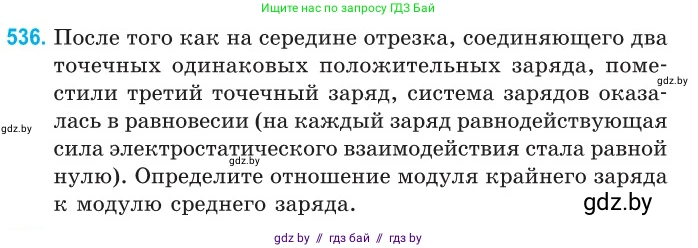 Ищите нас по запросу ГДЗ Бай

536. После того как на середине отрезка, соединяющего два точечных одинаковых положительных заряда, поместили третий точечный заряд, система зарядов оказалась в равновесии (на каждый заряд равнодействующая сила электростатического взаимодействия стала равной нулю). Определите отношение модуля крайнего заряда к модулю среднего заряда.

gdz.by

gdz.by

gdz.by

gdz.by

gdz by // гдз бай // гдз by